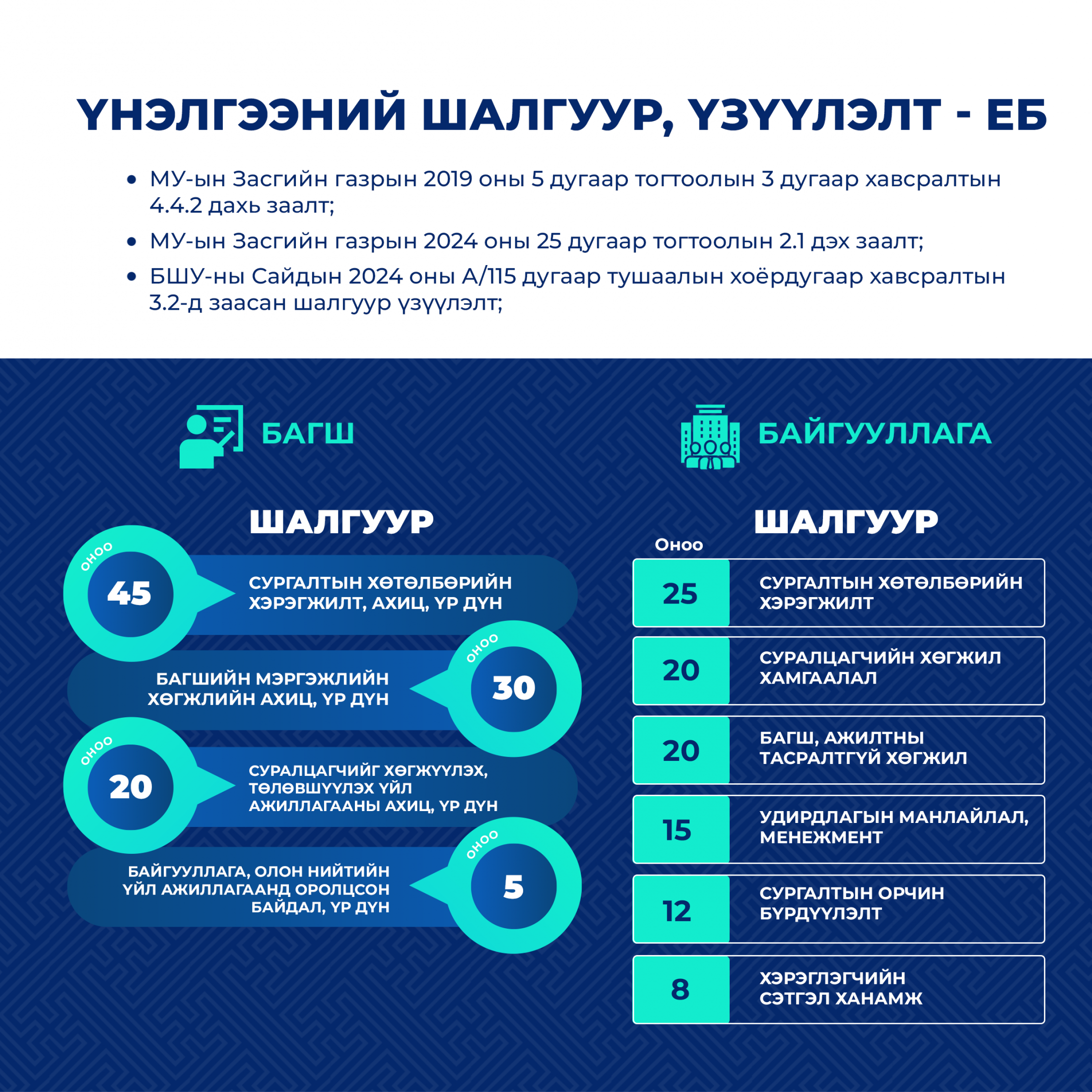 ҮНЭЛГЭЭНИЙ ШАЛГУУР, ҮЗҮҮЛЭЛТ - ЕБ

• МУ-ын Засгийн газрын 2019 оны 5 дугаар тогтоолын 3 дугаар хавсралтын 4.4.2 дахь заалт;
• МУ-ын Засгийн газрын 2024 оны 25 дугаар тогтоолын 2.1 дэх заалт;
• БШУ-ны Сайдын 2024 оны А/115 дугаар тушаалын хоёрдугаар хавсралтын 3.2-д заасан шалгуур үзүүлэлт;

БАГШ

ШАЛГУУР

ОНОО 45 СУРГАЛТЫН ХӨТӨЛБӨРИЙН ХЭРЭГЖИЛТ, АХИЦ, ҮР ДҮН

БАГШИЙН МЭРГЭЖЛИЙН ХӨГЖЛИЙН АХИЦ, ҮР ДҮН ОНОО 30

ОНОО 20 СУРАЛЦАГЧИЙГ ХӨГЖҮҮЛЭХ, ТӨЛӨВШҮҮЛЭХ ҮЙЛ АЖИЛЛАГААНЫ АХИЦ, ҮР ДҮН

БАЙГУУЛЛАГА, ОЛОН НИЙТИЙН ҮЙЛ АЖИЛЛАГААНД ОРОЛЦСОН БАЙДАЛ, ҮР ДҮН ОНОО 5

БАЙГУУЛЛАГА

ШАЛГУУР

| Оноо | |
|---|---|
| 25 | СУРГАЛТЫН ХӨТӨЛБӨРИЙН ХЭРЭГЖИЛТ |
| 20 | СУРАЛЦАГЧИЙН ХӨГЖИЛ ХАМГААЛАЛ |
| 20 | БАГШ, АЖИЛТНЫ ТАСРАЛТГҮЙ ХӨГЖИЛ |
| 15 | УДИРДЛАГЫН МАНЛАЙЛАЛ, МЕНЕЖМЕНТ |
| 12 | СУРГАЛТЫН ОРЧИН БҮРДҮҮЛЭЛТ |
| 8 | ХЭРЭГЛЭГЧИЙН СЭТГЭЛ ХАНАМЖ |